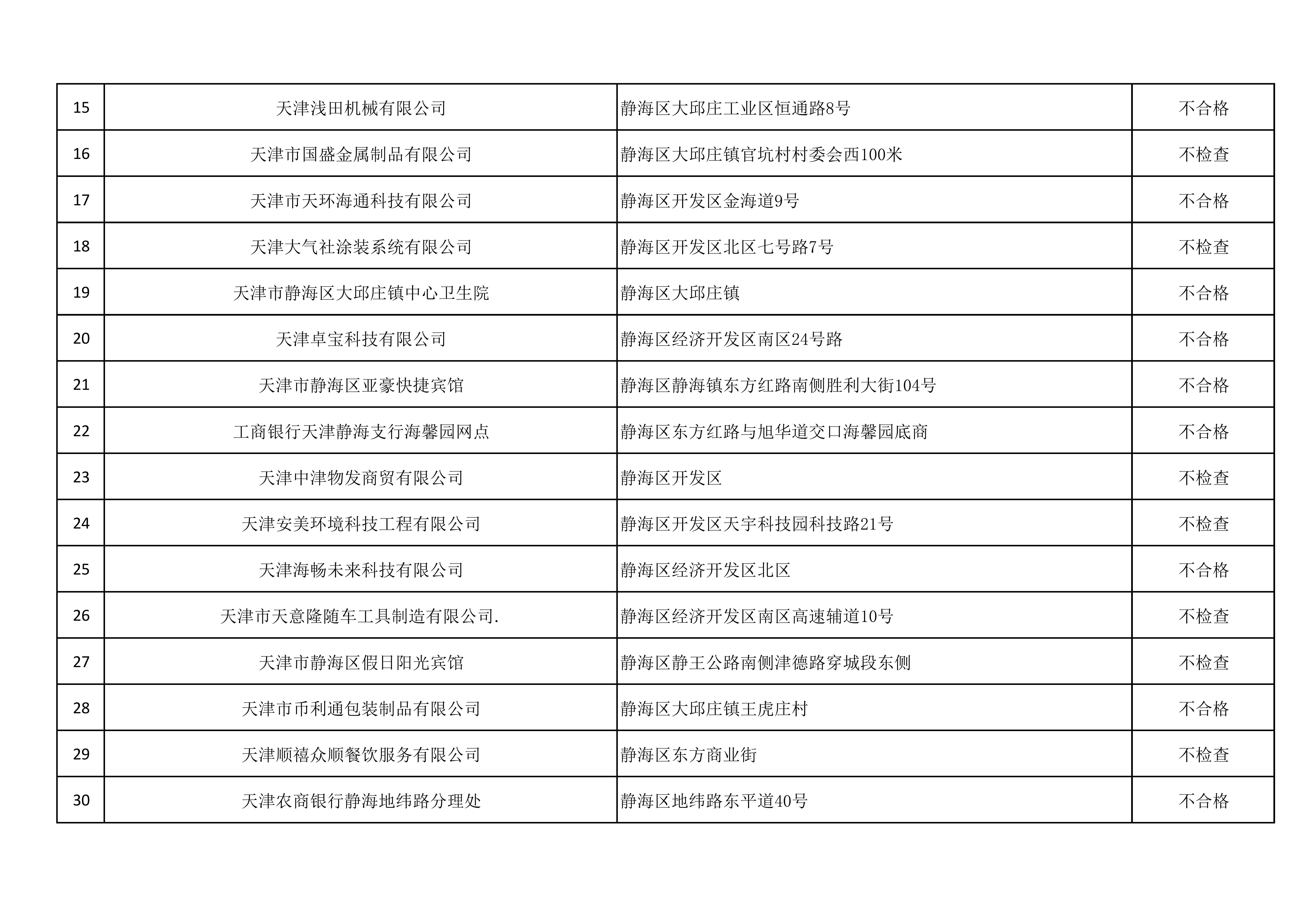 | 15 | 天津浅田机械有限公司 | 静海区大邱庄工业区恒通路8号 | 不合格 |
|---|---|---|---|
| 16 | 天津市国盛金属制品有限公司 | 静海区大邱庄镇官坑村村委会西100米 | 不检查 |
| 17 | 天津市天环海通科技有限公司 | 静海区开发区金海道9号 | 不合格 |
| 18 | 天津大气社涂装系统有限公司 | 静海区开发区北区七号路7号 | 不检查 |
| 19 | 天津市静海区大邱庄镇中心卫生院 | 静海区大邱庄镇 | 不合格 |
| 20 | 天津卓宝科技有限公司 | 静海区经济开发区南区24号路 | 不合格 |
| 21 | 天津市静海区亚豪快捷宾馆 | 静海区静海镇东方红路南侧胜利大街104号 | 不合格 |
| 22 | 工商银行天津静海支行海馨园网点 | 静海区东方红路与旭华道交口海馨园底商 | 不合格 |
| 23 | 天津中津物发商贸有限公司 | 静海区开发区 | 不检查 |
| 24 | 天津安美环境科技工程有限公司 | 静海区开发区天宇科技园科技路21号 | 不检查 |
| 25 | 天津海畅未来科技有限公司 | 静海区经济开发区北区 | 不合格 |
| 26 | 天津市天意隆随车工具制造有限公司. | 静海区经济开发区南区高速辅道10号 | 不检查 |
| 27 | 天津市静海区假日阳光宾馆 | 静海区静王公路南侧津德路穿城段东侧 | 不检查 |
| 28 | 天津市币利通包装制品有限公司 | 静海区大邱庄镇王虎庄村 | 不合格 |
| 29 | 天津顺禧众顺餐饮服务有限公司 | 静海区东方商业街 | 不检查 |
| 30 | 天津农商银行静海地纬路分理处 | 静海区地纬路东平道40号 | 不合格 |